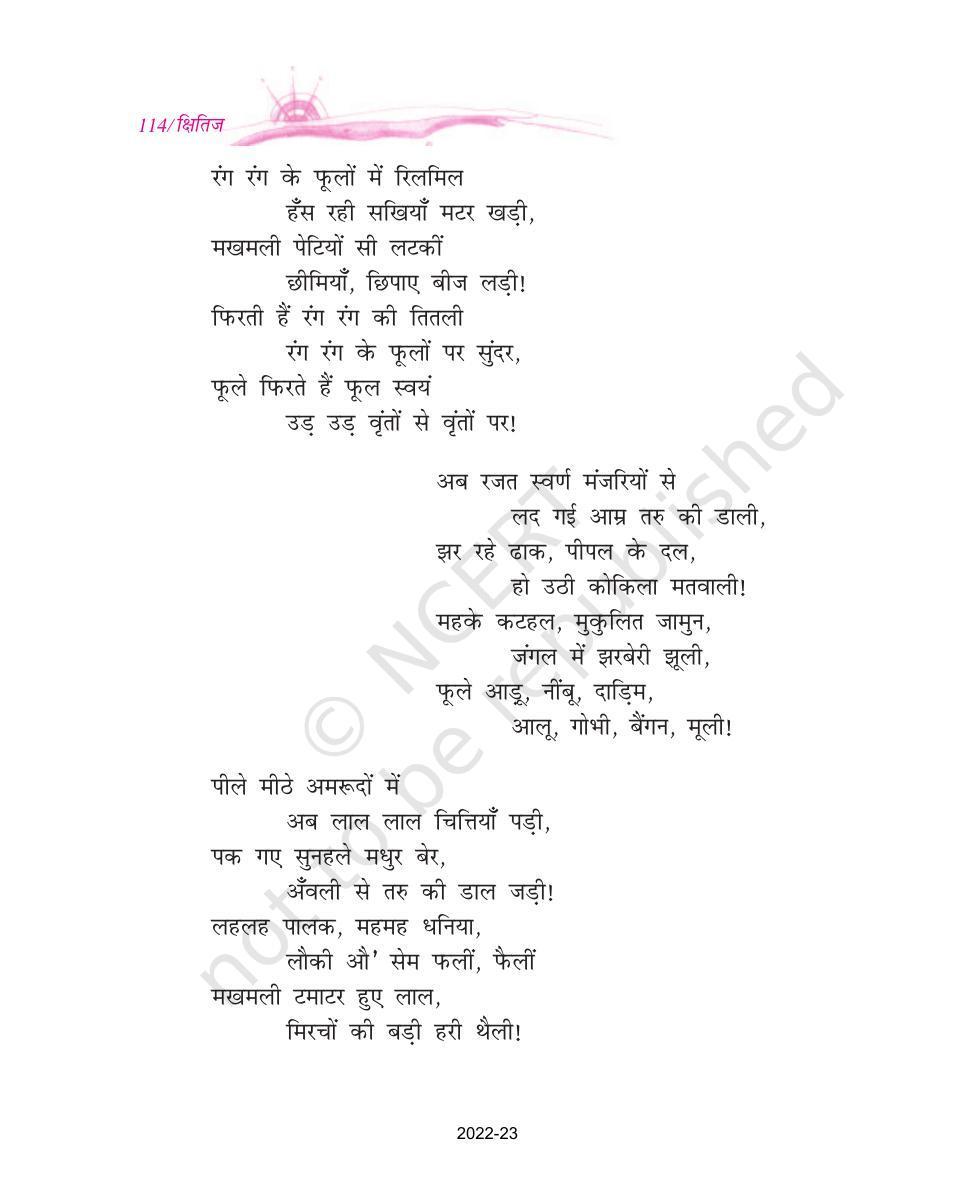 114/क्षितिज

रंग रंग के फूलों में रिलमिल
हँस रही सखियाँ मटर खड़ी,
मखमली पेटियों सी लटकीं
छीमियाँ, छिपाए बीज लड़ी!
फिरती हैं रंग रंग की तितली
रंग रंग के फूलों पर सुंदर,
फूले फिरते हैं फूल स्वयं
उड़ उड़ वृंतों से वृंतों पर!

अब रजत स्वर्ण मंजरियों से
लद गई आम्र तरु की डाली,
झर रहे ढाक, पीपल के दल,
हो उठी कोकिला मतवाली!
महके कटहल, मुकुलित जामुन,
जंगल में झरबेरी झूली,
फूले आड़ू, नींबू, दाड़िम,
आलू, गोभी, बैंगन, मूली!

पीले मीठे अमरूदों में
अब लाल लाल चित्तियाँ पड़ी,
पक गए सुनहले मधुर बेर,
अँवली से तरु की डाल जड़ी!
लहलह पालक, महमह धनिया,
लौकी औ' सेम फलीं, फैलीं
मखमली टमाटर हुए लाल,
मिरचों की बड़ी हरी थैली!

© NCERT not to be republished

2022-23